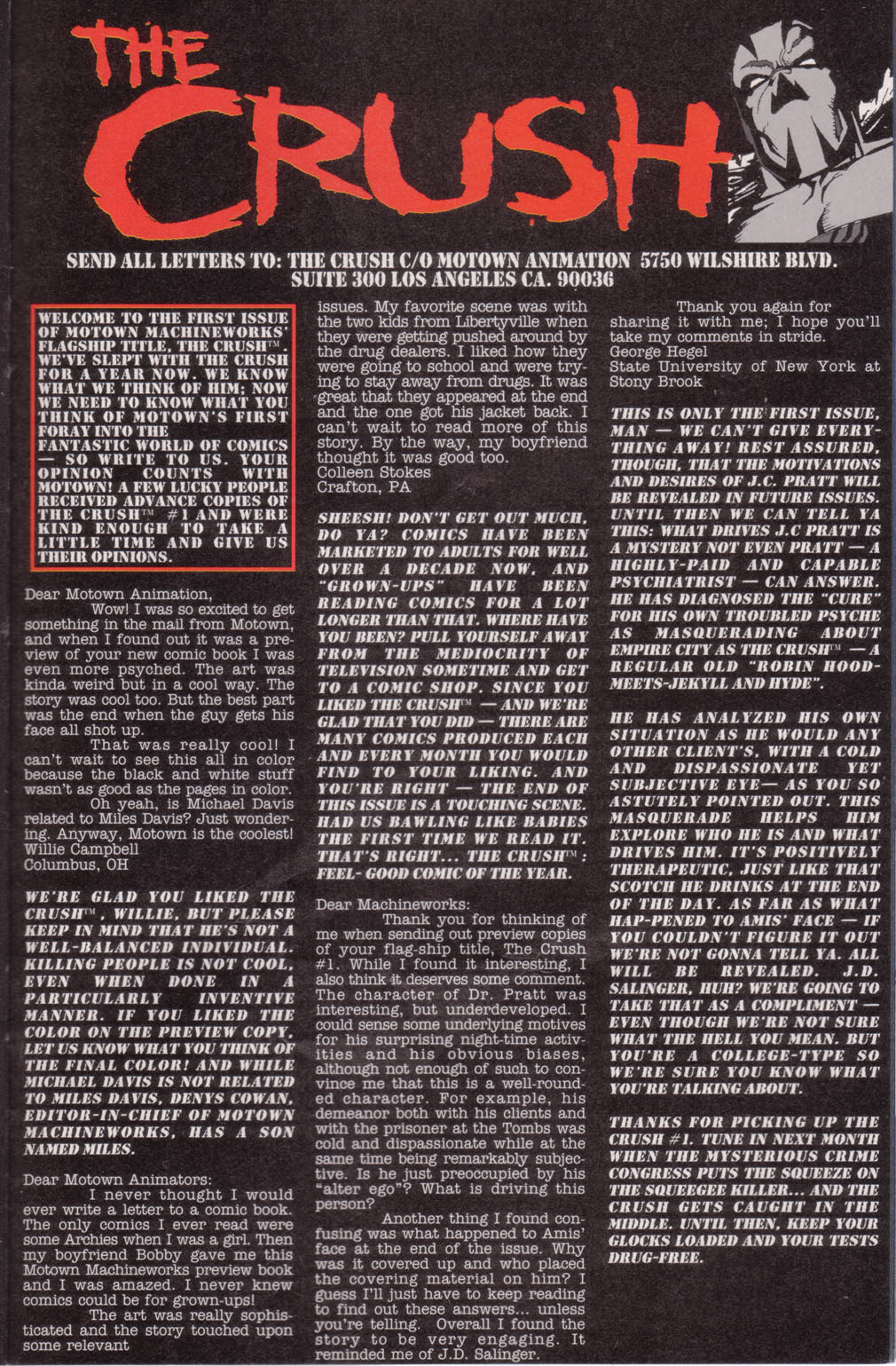 THE CRUSH

SEND ALL LETTERS TO: THE CRUSH C/O MOTOWN ANIMATION 5750 WILSHIRE BLVD. SUITE 300 LOS ANGELES CA. 90036

WELCOME TO THE FIRST ISSUE OF MOTOWN MACHINEWORKS' FLAGSHIP TITLE, THE CRUSH™. WE'VE SLEPT WITH THE CRUSH FOR A YEAR NOW. WE KNOW WHAT WE THINK OF HIM; NOW WE NEED TO KNOW WHAT YOU THINK OF MOTOWN'S FIRST FORAY INTO THE FANTASTIC WORLD OF COMICS — SO WRITE TO US. YOUR OPINION COUNTS WITH MOTOWN! A FEW LUCKY PEOPLE RECEIVED ADVANCE COPIES OF THE CRUSH™ #1 AND WERE KIND ENOUGH TO TAKE A LITTLE TIME AND GIVE US THEIR OPINIONS.

Dear Motown Animation,

Wow! I was so excited to get something in the mail from Motown, and when I found out it was a preview of your new comic book I was even more psyched. The art was kinda weird but in a cool way. The story was cool too. But the best part was the end when the guy gets his face all shot up.

That was really cool! I can't wait to see this all in color because the black and white stuff wasn't as good as the pages in color.

Oh yeah, is Michael Davis related to Miles Davis? Just wondering. Anyway, Motown is the coolest!
Willie Campbell
Columbus, OH

WE'RE GLAD YOU LIKED THE CRUSH™, WILLIE, BUT PLEASE KEEP IN MIND THAT HE'S NOT A WELL-BALANCED INDIVIDUAL. KILLING PEOPLE IS NOT COOL, EVEN WHEN DONE IN A PARTICULARLY INVENTIVE MANNER. IF YOU LIKED THE COLOR ON THE PREVIEW COPY, LET US KNOW WHAT YOU THINK OF THE FINAL COLOR! AND WHILE MICHAEL DAVIS IS NOT RELATED TO MILES DAVIS, DENYS COWAN, EDITOR-IN-CHIEF OF MOTOWN MACHINEWORKS, HAS A SON NAMED MILES.

Dear Motown Animators:

I never thought I would ever write a letter to a comic book. The only comics I ever read were some Archies when I was a girl. Then my boyfriend Bobby gave me this Motown Machineworks preview book and I was amazed. I never knew comics could be for grown-ups!

The art was really sophisticated and the story touched upon some relevant issues. My favorite scene was with the two kids from Libertyville when they were getting pushed around by the drug dealers. I liked how they were going to school and were trying to stay away from drugs. It was great that they appeared at the end and the one got his jacket back. I can't wait to read more of this story. By the way, my boyfriend thought it was good too.
Colleen Stokes
Crafton, PA

SHEESH! DON'T GET OUT MUCH, DO YA? COMICS HAVE BEEN MARKETED TO ADULTS FOR WELL OVER A DECADE NOW, AND "GROWN-UPS" HAVE BEEN READING COMICS FOR A LOT LONGER THAN THAT. WHERE HAVE YOU BEEN? PULL YOURSELF AWAY FROM THE MEDIOCRITY OF TELEVISION SOMETIME AND GET TO A COMIC SHOP. SINCE YOU LIKED THE CRUSH™ — AND WE'RE GLAD THAT YOU DID — THERE ARE MANY COMICS PRODUCED EACH AND EVERY MONTH YOU WOULD FIND TO YOUR LIKING. AND YOU'RE RIGHT — THE END OF THIS ISSUE IS A TOUCHING SCENE. HAD US BAWLING LIKE BABIES THE FIRST TIME WE READ IT. THAT'S RIGHT... THE CRUSH™: FEEL- GOOD COMIC OF THE YEAR.

Dear Machineworks:

Thank you for thinking of me when sending out preview copies of your flag-ship title, The Crush #1. While I found it interesting, I also think it deserves some comment. The character of Dr. Pratt was interesting, but underdeveloped. I could sense some underlying motives for his surprising night-time activities and his obvious biases, although not enough of such to convince me that this is a well-rounded character. For example, his demeanor both with his clients and with the prisoner at the Tombs was cold and dispassionate while at the same time being remarkably subjective. Is he just preoccupied by his "alter ego"? What is driving this person?

Another thing I found confusing was what happened to Amis' face at the end of the issue. Why was it covered up and who placed the covering material on him? I guess I'll just have to keep reading to find out these answers... unless you're telling. Overall I found the story to be very engaging. It reminded me of J.D. Salinger.

Thank you again for sharing it with me; I hope you'll take my comments in stride.
George Hegel
State University of New York at Stony Brook

THIS IS ONLY THE FIRST ISSUE, MAN — WE CAN'T GIVE EVERYTHING AWAY! REST ASSURED, THOUGH, THAT THE MOTIVATIONS AND DESIRES OF J.C. PRATT WILL BE REVEALED IN FUTURE ISSUES. UNTIL THEN WE CAN TELL YA THIS: WHAT DRIVES J.C PRATT IS A MYSTERY NOT EVEN PRATT — A HIGHLY-PAID AND CAPABLE PSYCHIATRIST — CAN ANSWER. HE HAS DIAGNOSED THE "CURE" FOR HIS OWN TROUBLED PSYCHE AS MASQUERADING ABOUT EMPIRE CITY AS THE CRUSH™ — A REGULAR OLD "ROBIN HOOD-MEETS-JEKYLL AND HYDE".

HE HAS ANALYZED HIS OWN SITUATION AS HE WOULD ANY OTHER CLIENT'S, WITH A COLD AND DISPASSIONATE YET SUBJECTIVE EYE— AS YOU SO ASTUTELY POINTED OUT. THIS MASQUERADE HELPS HIM EXPLORE WHO HE IS AND WHAT DRIVES HIM. IT'S POSITIVELY THERAPEUTIC, JUST LIKE THAT SCOTCH HE DRINKS AT THE END OF THE DAY. AS FAR AS WHAT HAP-PENED TO AMIS' FACE — IF YOU COULDN'T FIGURE IT OUT WE'RE NOT GONNA TELL YA. ALL WILL BE REVEALED. J.D. SALINGER, HUH? WE'RE GOING TO TAKE THAT AS A COMPLIMENT — EVEN THOUGH WE'RE NOT SURE WHAT THE HELL YOU MEAN. BUT YOU'RE A COLLEGE-TYPE SO WE'RE SURE YOU KNOW WHAT YOU'RE TALKING ABOUT.

THANKS FOR PICKING UP THE CRUSH #1. TUNE IN NEXT MONTH WHEN THE MYSTERIOUS CRIME CONGRESS PUTS THE SQUEEZE ON THE SQUEEGEE KILLER... AND THE CRUSH GETS CAUGHT IN THE MIDDLE. UNTIL THEN, KEEP YOUR GLOCKS LOADED AND YOUR TESTS DRUG-FREE.